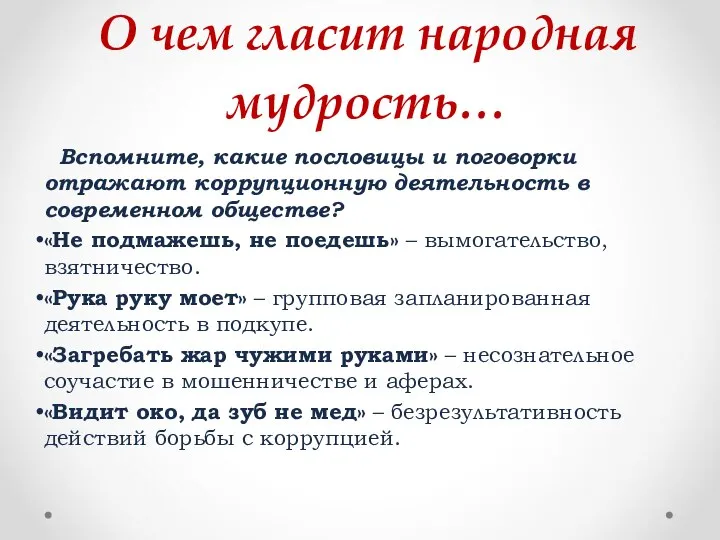 О чем гласит народная мудрость…

Вспомните, какие пословицы и поговорки отражают коррупционную деятельность в современном обществе?

•«Не подмажешь, не поедешь» – вымогательство, взятничество.

•«Рука руку моет» – групповая запланированная деятельность в подкупе.

•«Загребать жар чужими руками» – несознательное соучастие в мошенничестве и аферах.

•«Видит око, да зуб не мед» – безрезультативность действий борьбы с коррупцией.